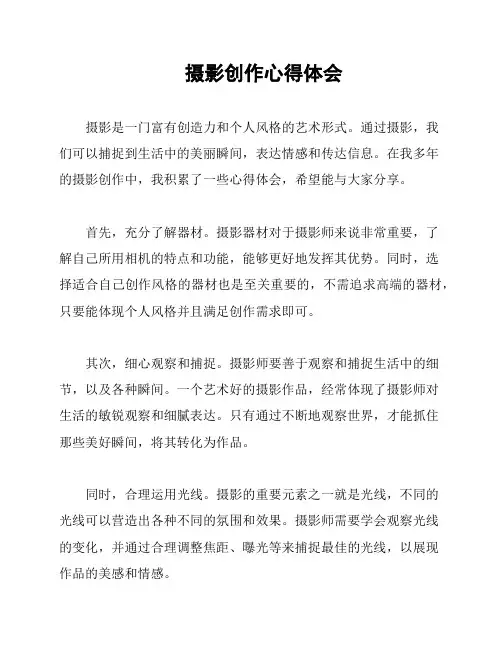 摄影创作心得体会

摄影是一门富有创造力和个人风格的艺术形式。通过摄影，我们可以捕捉到生活中的美丽瞬间，表达情感和传达信息。在我多年的摄影创作中，我积累了一些心得体会，希望能与大家分享。

首先，充分了解器材。摄影器材对于摄影师来说非常重要，了解自己所用相机的特点和功能，能够更好地发挥其优势。同时，选择适合自己创作风格的器材也是至关重要的，不需追求高端的器材，只要能体现个人风格并且满足创作需求即可。

其次，细心观察和捕捉。摄影师要善于观察和捕捉生活中的细节，以及各种瞬间。一个艺术好的摄影作品，经常体现了摄影师对生活的敏锐观察和细腻表达。只有通过不断地观察世界，才能抓住那些美好瞬间，将其转化为作品。

同时，合理运用光线。摄影的重要元素之一就是光线，不同的光线可以营造出各种不同的氛围和效果。摄影师需要学会观察光线的变化，并通过合理调整焦距、曝光等来捕捉最佳的光线，以展现作品的美感和情感。